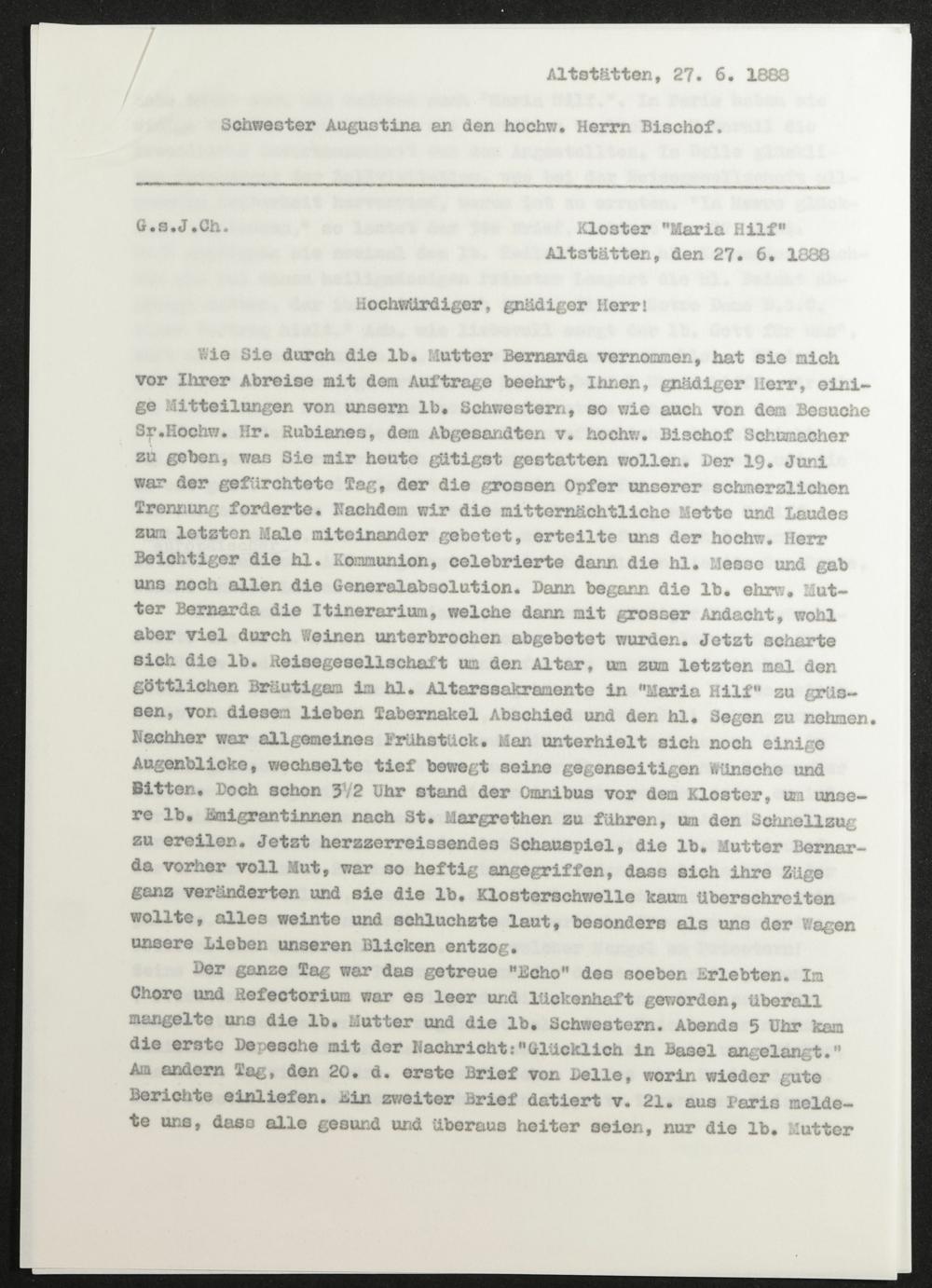 Altstätten, 27. 6. 1888

Schwester Augustina an den hochw. Herrn Bischof.

G.s.J.Ch. Kloster "Maria Hilf"
Altstätten, den 27. 6. 1888

Hochwürdiger, gnädiger Herr!

Wie Sie durch die lb. Mutter Bernarda vernommen, hat sie mich vor Ihrer Abreise mit dem Auftrage beehrt, Ihnen, gnädiger Herr, einige Mitteilungen von unsern lb. Schwestern, so wie auch von dem Besuche Sr.Hochw. Hr. Rubianes, dem Abgesandten v. hochw. Bischof Schumacher zu geben, was Sie mir heute gütigst gestatten wollen. Der 19. Juni war der gefürchtete Tag, der die grossen Opfer unserer schmerzlichen Trennung forderte. Nachdem wir die mitternächtliche Mette und Laudes zum letzten Male miteinander gebetet, erteilte uns der hochw. Herr Beichtiger die hl. Kommunion, celebrierte dann die hl. Messe und gab uns noch allen die Generalabsolution. Dann begann die lb. ehrw. Mutter Bernarda die Itinerarium, welche dann mit grosser Andacht, wohl aber viel durch Weinen unterbrochen abgebetet wurden. Jetzt scharte sich die lb. Reisegesellschaft um den Altar, um zum letzten mal den göttlichen Bräutigam im hl. Altarssakramente in "Maria Hilf" zu grüssen, von diesem lieben Tabernakel Abschied und den hl. Segen zu nehmen. Nachher war allgemeines Frühstück. Man unterhielt sich noch einige Augenblicke, wechselte tief bewegt seine gegenseitigen Wünsche und Bitten. Doch schon 3½ Uhr stand der Omnibus vor dem Kloster, um unsere lb. Emigrantinnen nach St. Margrethen zu führen, um den Schnellzug zu ereilen. Jetzt herzzerreissendes Schauspiel, die lb. Mutter Bernarda vorher voll Mut, war so heftig angegriffen, dass sich ihre Züge ganz veränderten und sie die lb. Klosterschwelle kaum überschreiten wollte, alles weinte und schluchzte laut, besonders als uns der Wagen unsere Lieben unseren Blicken entzog.

Der ganze Tag war das getreue "Echo" des soeben Erlebten. Im Chore und Refectorium war es leer und lückenhaft geworden, überall mangelte uns die lb. Mutter und die lb. Schwestern. Abends 5 Uhr kam die erste Depesche mit der Nachricht:"Glücklich in Basel angelangt." Am andern Tag, den 20. d. erste Brief von Delle, worin wieder gute Berichte einliefen. Ein zweiter Brief datiert v. 21. aus Paris meldete uns, dass alle gesund und überaus heiter seien, nur die lb. Mutter